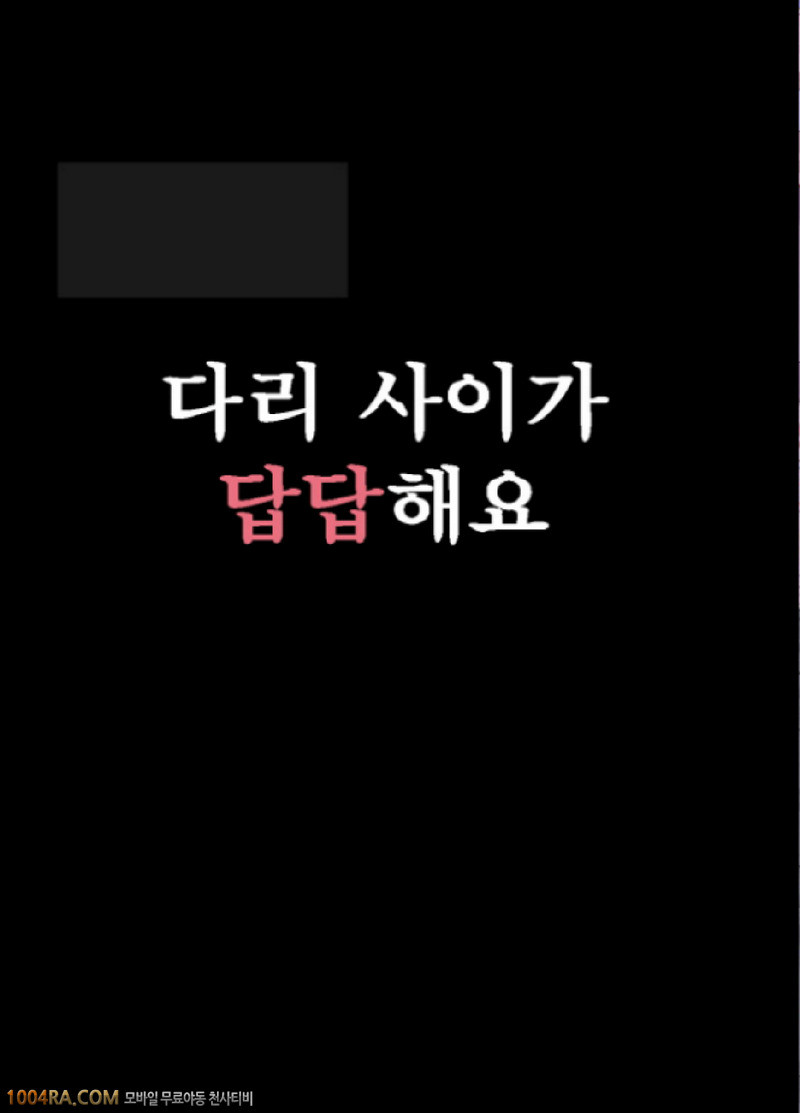 다리 사이가
답답해요

1004RA.COM 모바일 무료야동 천사티비